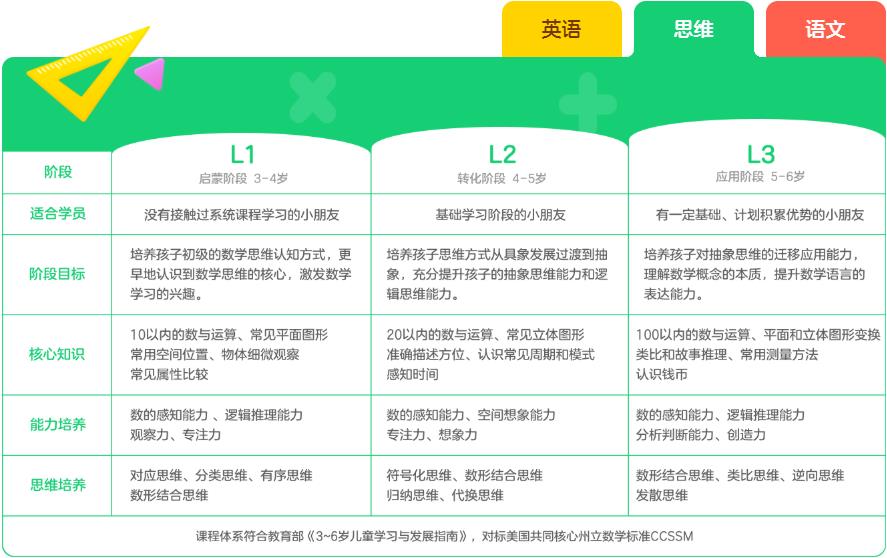 英语 思维 语文

| 阶段 | L1 启蒙阶段 3-4岁 | L2 转化阶段 4-5岁 | L3 应用阶段 5-6岁 |
|---|---|---|---|
| 适合学员 | 没有接触过系统课程学习的小朋友 | 基础学习阶段的小朋友 | 有一定基础、计划积累优势的小朋友 |
| 阶段目标 | 培养孩子初级的数学思维认知方式，更早地认识到数学思维的核心，激发数学学习的兴趣。 | 培养孩子思维方式从具象发展过渡到抽象，充分提升孩子的抽象思维能力和逻辑思维能力。 | 培养孩子对抽象思维的迁移应用能力，理解数学概念的本质，提升数学语言的表达能力。 |
| 核心知识 | 10以内的数与运算、常见平面图形 常用空间位置、物体细微观察 常见属性比较 | 20以内的数与运算、常见立体图形 准确描述方位、认识常见周期和模式 感知时间 | 100以内的数与运算、平面和立体图形变换 类比和故事推理、常用测量方法 认识钱币 |
| 能力培养 | 数的感知能力、逻辑推理能力 观察力、专注力 | 数的感知能力、空间想象能力 专注力、想象力 | 数的感知能力、逻辑推理能力 分析判断能力、创造力 |
| 思维培养 | 对应思维、分类思维、有序思维 数形结合思维 | 符号化思维、数形结合思维 归纳思维、代换思维 | 数形结合思维、类比思维、逆向思维 发散思维 |

课程体系符合教育部《3~6岁儿童学习与发展指南》，对标美国共同核心州立数学标准CCSSM